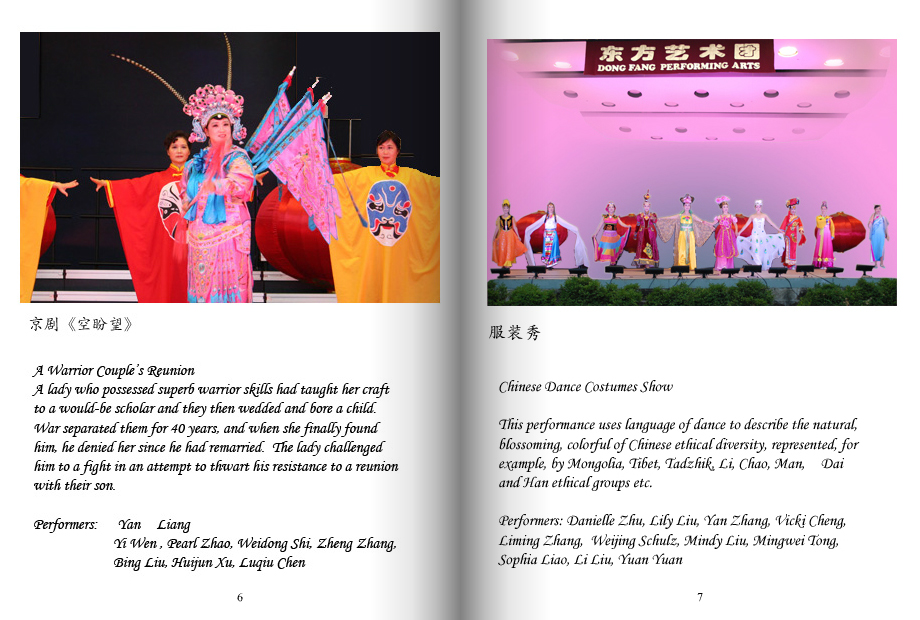 京剧《空盼望》

A Warrior Couple's Reunion
A lady who possessed superb warrior skills had taught her craft to a would-be scholar and they then wedded and bore a child. War separated them for 40 years, and when she finally found him, he denied her since he had remarried. The lady challenged him to a fight in an attempt to thwart his resistance to a reunion with their son.

Performers: Yan Liang
Yi Wen , Pearl Zhao, Weidong Shi, Zheng Zhang, Bing Liu, Huijun Xu, Luqiu Chen

6

东方艺术团
DONG FANG PERFORMING ARTS

服装秀

Chinese Dance Costumes Show

This performance uses language of dance to describe the natural, blossoming, colorful of Chinese ethical diversity, represented, for example, by Mongolia, Tibet, Tadzhik, Li, Chao, Man, Dai and Han ethical groups etc.

Performers: Danielle Zhu, Lily Liu, Yan Zhang, Vicki Cheng, Liming Zhang, Weijing Schulz, Mindy Liu, Mingwei Tong, Sophia Liao, Li Liu, Yuan Yuan

7